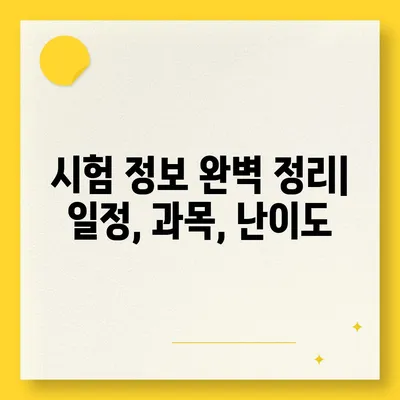 시험 정보 완벽 정리| 일정, 과목, 난이도